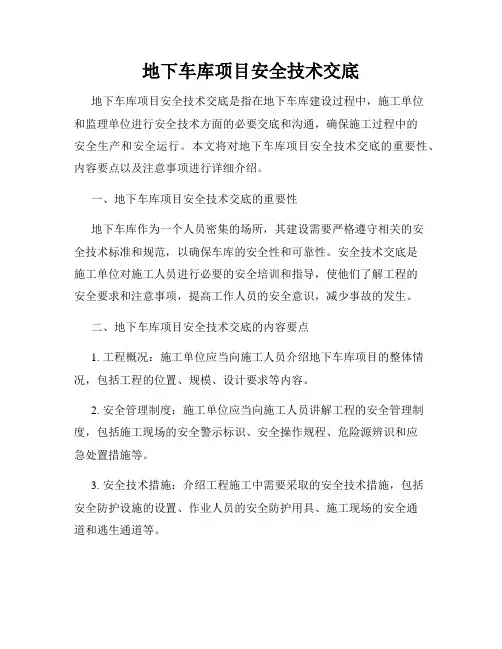 地下车库项目安全技术交底

地下车库项目安全技术交底是指在地下车库建设过程中，施工单位和监理单位进行安全技术方面的必要交底和沟通，确保施工过程中的安全生产和安全运行。本文将对地下车库项目安全技术交底的重要性、内容要点以及注意事项进行详细介绍。

一、地下车库项目安全技术交底的重要性

地下车库作为一个人员密集的场所，其建设需要严格遵守相关的安全技术标准和规范，以确保车库的安全性和可靠性。安全技术交底是施工单位对施工人员进行必要的安全培训和指导，使他们了解工程的安全要求和注意事项，提高工作人员的安全意识，减少事故的发生。

二、地下车库项目安全技术交底的内容要点

1. 工程概况：施工单位应当向施工人员介绍地下车库项目的整体情况，包括工程的位置、规模、设计要求等内容。

2. 安全管理制度：施工单位应当向施工人员讲解工程的安全管理制度，包括施工现场的安全警示标识、安全操作规程、危险源辨识和应急处置措施等。

3. 安全技术措施：介绍工程施工中需要采取的安全技术措施，包括安全防护设施的设置、作业人员的安全防护用具、施工现场的安全通道和逃生通道等。